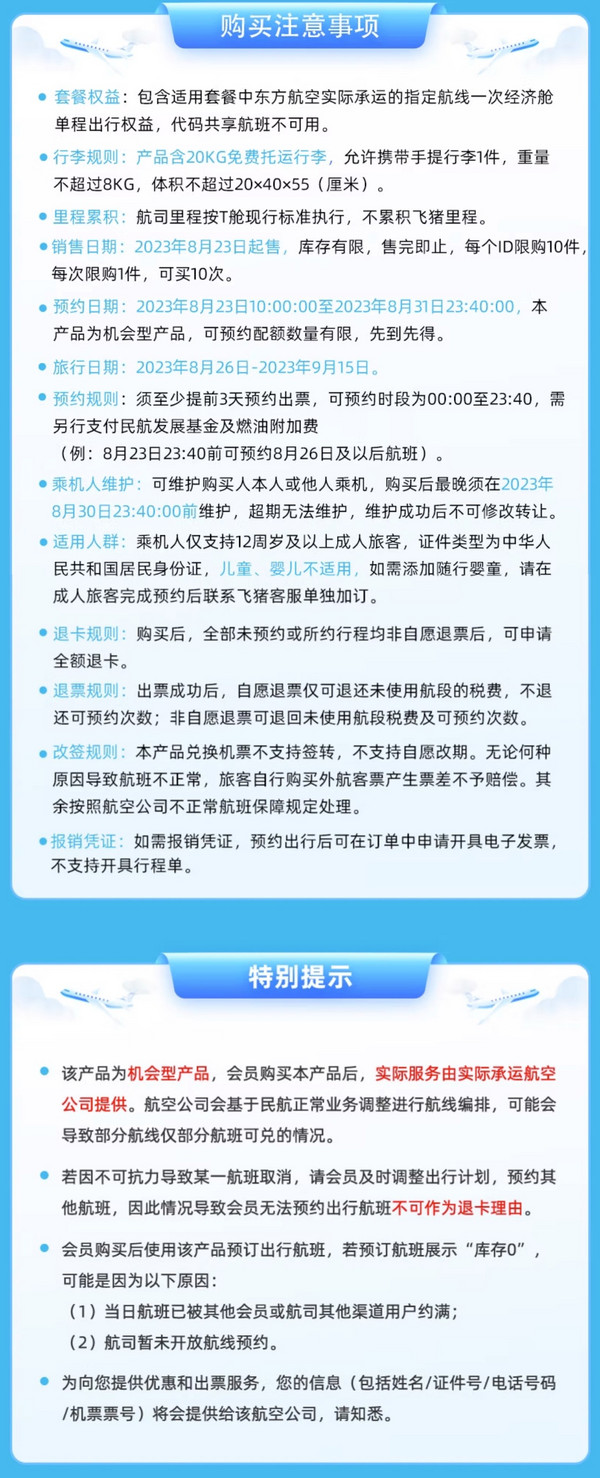 购买注意事项

套餐权益：包含适用套餐中东方航空实际承运的指定航线一次经济舱单程出行权益，代码共享航班不可用。

行李规则：产品含20KG免费托运行李，允许携带手提行李1件，重量不超过8KG，体积不超过20×40×55（厘米）。

里程累积：航司里程按T舱现行标准执行，不累积飞猪里程。

销售日期：2023年8月23日起售，库存有限，售完即止，每个ID限购10件，每次限购1件，可买10次。

预约日期：2023年8月23日10:00:00至2023年8月31日23:40:00，本产品为机会型产品，可预约配额数量有限，先到先得。

旅行日期：2023年8月26日-2023年9月15日。

预约规则：须至少提前3天预约出票，可预约时段为00:00至23:40，需另行支付民航发展基金及燃油附加费（例：8月23日23:40前可预约8月26日及以后航班）。

乘机人维护：可维护购买人本人或他人乘机，购买后最晚须在2023年8月30日23:40:00前维护，超期无法维护，维护成功后不可修改转让。

适用人群：乘机人仅支持12周岁及以上成人旅客，证件类型为中华人民共和国居民身份证，儿童、婴儿不适用，如需添加随行婴童，请在成人旅客完成预约后联系飞猪客服单独加订。

退卡规则：购买后，全部未预约或所约行程均非自愿退票后，可申请全额退卡。

退票规则：出票成功后，自愿退票仅可退还未使用航段的税费，不退还可预约次数；非自愿退票可退回未使用航段税费及可预约次数。

改签规则：本产品兑换机票不支持签转，不支持自愿改期。无论何种原因导致航班不正常，旅客自行购买外航客票产生票差不予赔偿。其余按照航空公司不正常航班保障规定处理。

报销凭证：如需报销凭证，预约出行后可在订单中申请开具电子发票，不支持开具行程单。

特别提示

该产品为机会型产品，会员购买本产品后，实际服务由实际承运航空公司提供。航空公司会基于民航正常业务调整进行航线编排，可能会导致部分航线仅部分航班可兑的情况。

若因不可抗力导致某一航班取消，请会员及时调整出行计划，预约其他航班，因此情况导致会员无法预约出行航班不可作为退卡理由。

会员购买后使用该产品预订出行航班，若预订航班展示“库存0”，可能是因为以下原因：
（1）当日航班已被其他会员或航司其他渠道用户约满；
（2）航司暂未开放航线预约。

为向您提供优惠和出票服务，您的信息（包括姓名/证件号/电话号码/机票票号）将会提供给该航空公司，请知悉。